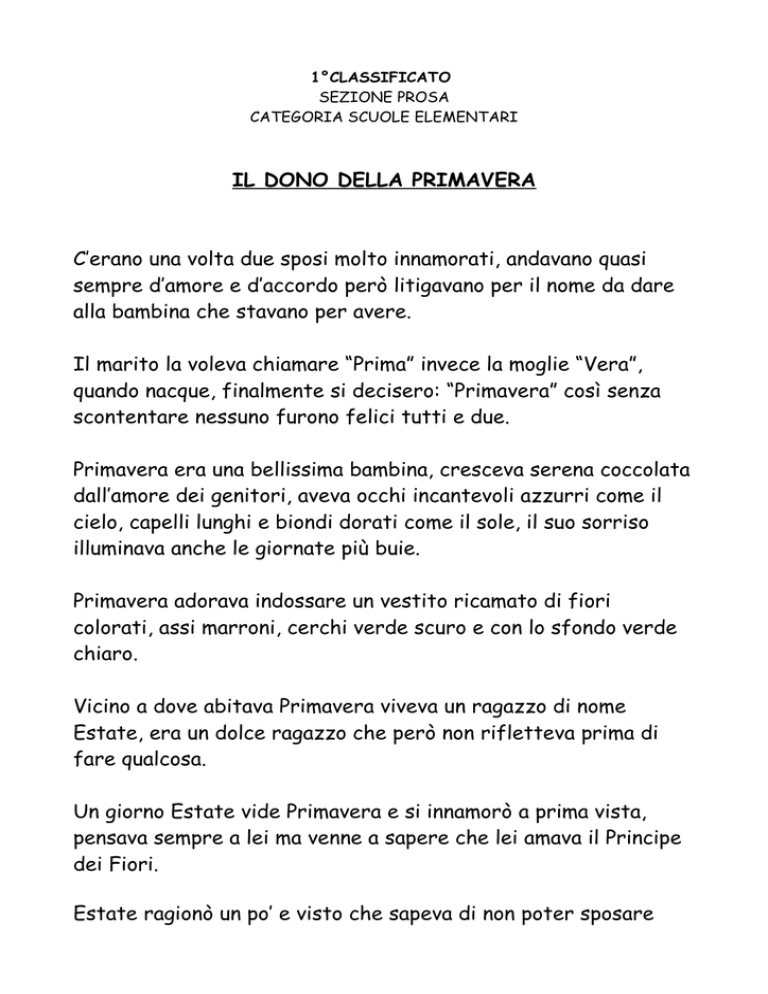 1°CLASSIFICATO
SEZIONE PROSA
CATEGORIA SCUOLE ELEMENTARI

IL DONO DELLA PRIMAVERA

C'erano una volta due sposi molto innamorati, andavano quasi sempre d'amore e d'accordo però litigavano per il nome da dare alla bambina che stavano per avere.

Il marito la voleva chiamare "Prima" invece la moglie "Vera", quando nacque, finalmente si decisero: "Primavera" così senza scontentare nessuno furono felici tutti e due.

Primavera era una bellissima bambina, cresceva serena coccolata dall'amore dei genitori, aveva occhi incantevoli azzurri come il cielo, capelli lunghi e biondi dorati come il sole, il suo sorriso illuminava anche le giornate più buie.

Primavera adorava indossare un vestito ricamato di fiori colorati, assi marroni, cerchi verde scuro e con lo sfondo verde chiaro.

Vicino a dove abitava Primavera viveva un ragazzo di nome Estate, era un dolce ragazzo che però non rifletteva prima di fare qualcosa.

Un giorno Estate vide Primavera e si innamorò a prima vista, pensava sempre a lei ma venne a sapere che lei amava il Principe dei Fiori.

Estate ragionò un po' e visto che sapeva di non poter sposare